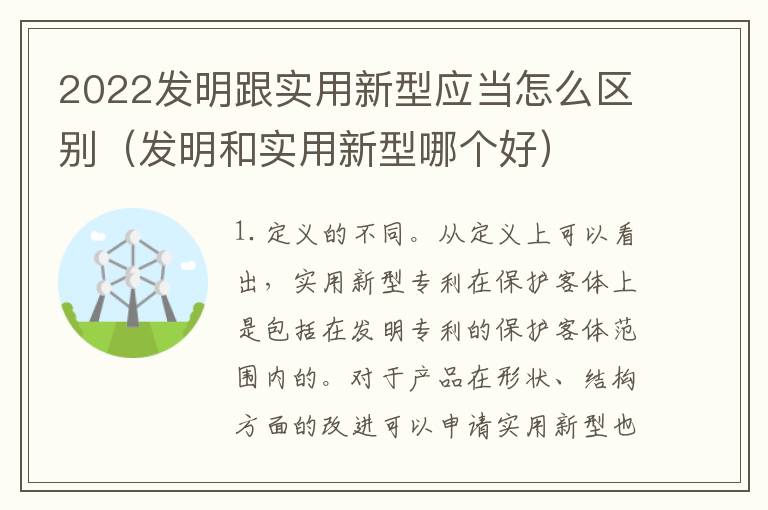 2022发明跟实用新型应当怎么区别（发明和实用新型哪个好）

1. 定义的不同。从定义上可以看出，实用新型专利在保护客体上是包括在发明专利的保护客体范围内的。对于产品在形状、结构方面的改进可以申请实用新型也